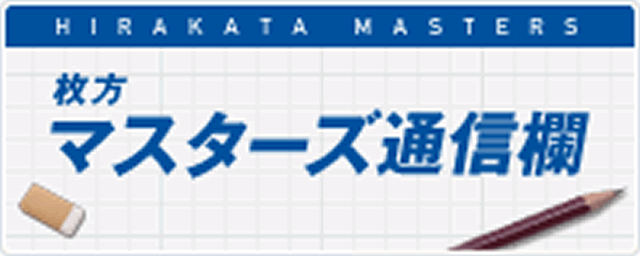 HIRAKATA MASTERS

枚方
マスターズ通信欄